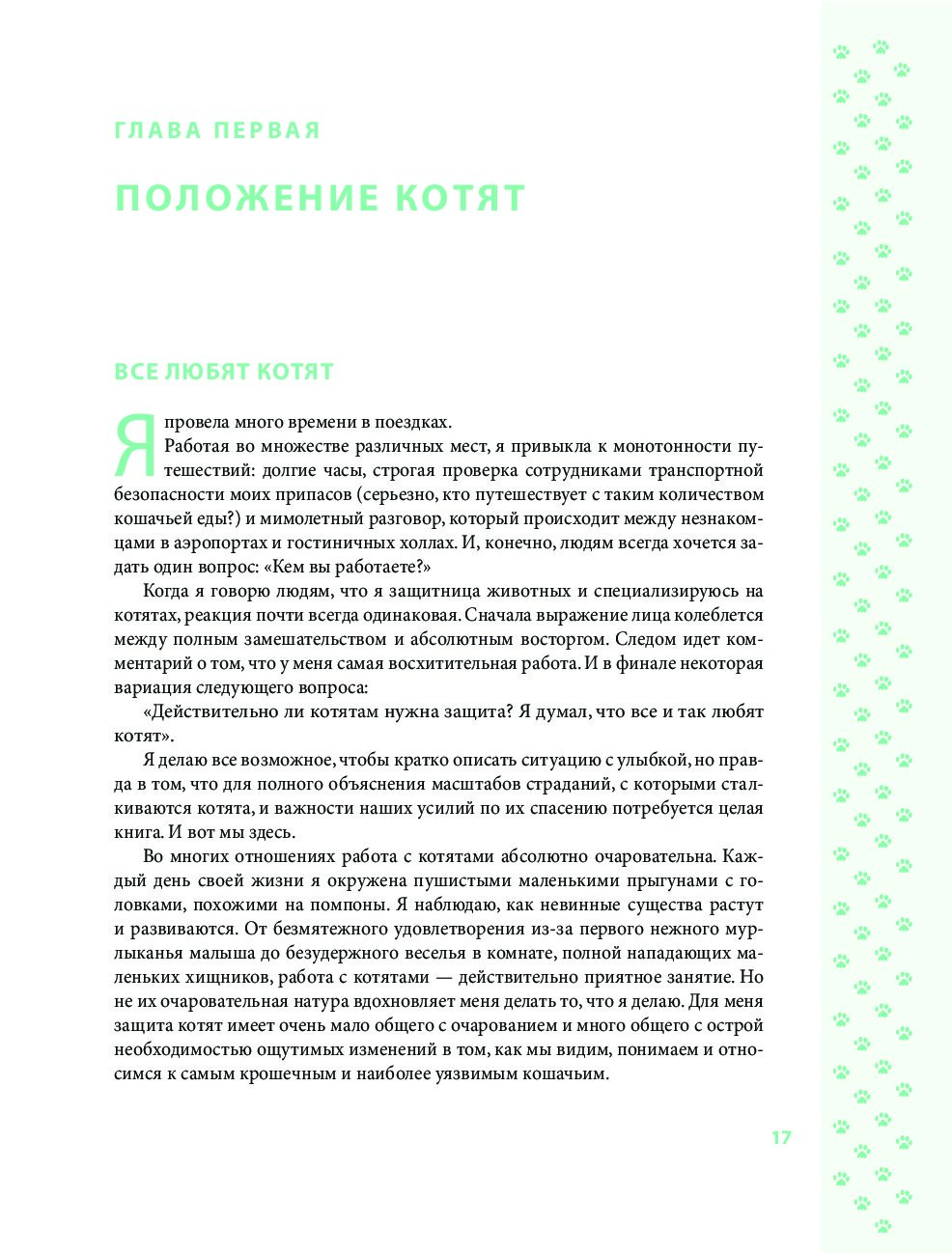 ГЛАВА ПЕРВАЯ

ПОЛОЖЕНИЕ КОТЯТ

ВСЕ ЛЮБЯТ КОТЯТ

Я провела много времени в поездках.

Работая во множестве различных мест, я привыкла к монотонности путешествий: долгие часы, строгая проверка сотрудниками транспортной безопасности моих припасов (серьезно, кто путешествует с таким количеством кошачьей еды?) и мимолетный разговор, который происходит между незнакомцами в аэропортах и гостиничных холлах. И, конечно, людям всегда хочется задать один вопрос: «Кем вы работаете?»

Когда я говорю людям, что я защитница животных и специализируюсь на котятах, реакция почти всегда одинаковая. Сначала выражение лица колеблется между полным замешательством и абсолютным восторгом. Следом идет комментарий о том, что у меня самая восхитительная работа. И в финале некоторая вариация следующего вопроса:

«Действительно ли котятам нужна защита? Я думал, что все и так любят котят».

Я делаю все возможное, чтобы кратко описать ситуацию с улыбкой, но правда в том, что для полного объяснения масштабов страданий, с которыми сталкиваются котята, и важности наших усилий по их спасению потребуется целая книга. И вот мы здесь.

Во многих отношениях работа с котятами абсолютно очаровательна. Каждый день своей жизни я окружена пушистыми маленькими прыгунами с головками, похожими на помпоны. Я наблюдаю, как невинные существа растут и развиваются. От безмятежного удовлетворения из-за первого нежного мурлыканья малыша до безудержного веселья в комнате, полной нападающих маленьких хищников, работа с котятами — действительно приятное занятие. Но не их очаровательная натура вдохновляет меня делать то, что я делаю. Для меня защита котят имеет очень мало общего с очарованием и много общего с острой необходимостью ощутимых изменений в том, как мы видим, понимаем и относимся к самым крошечным и наиболее уязвимым кошачьим.

17